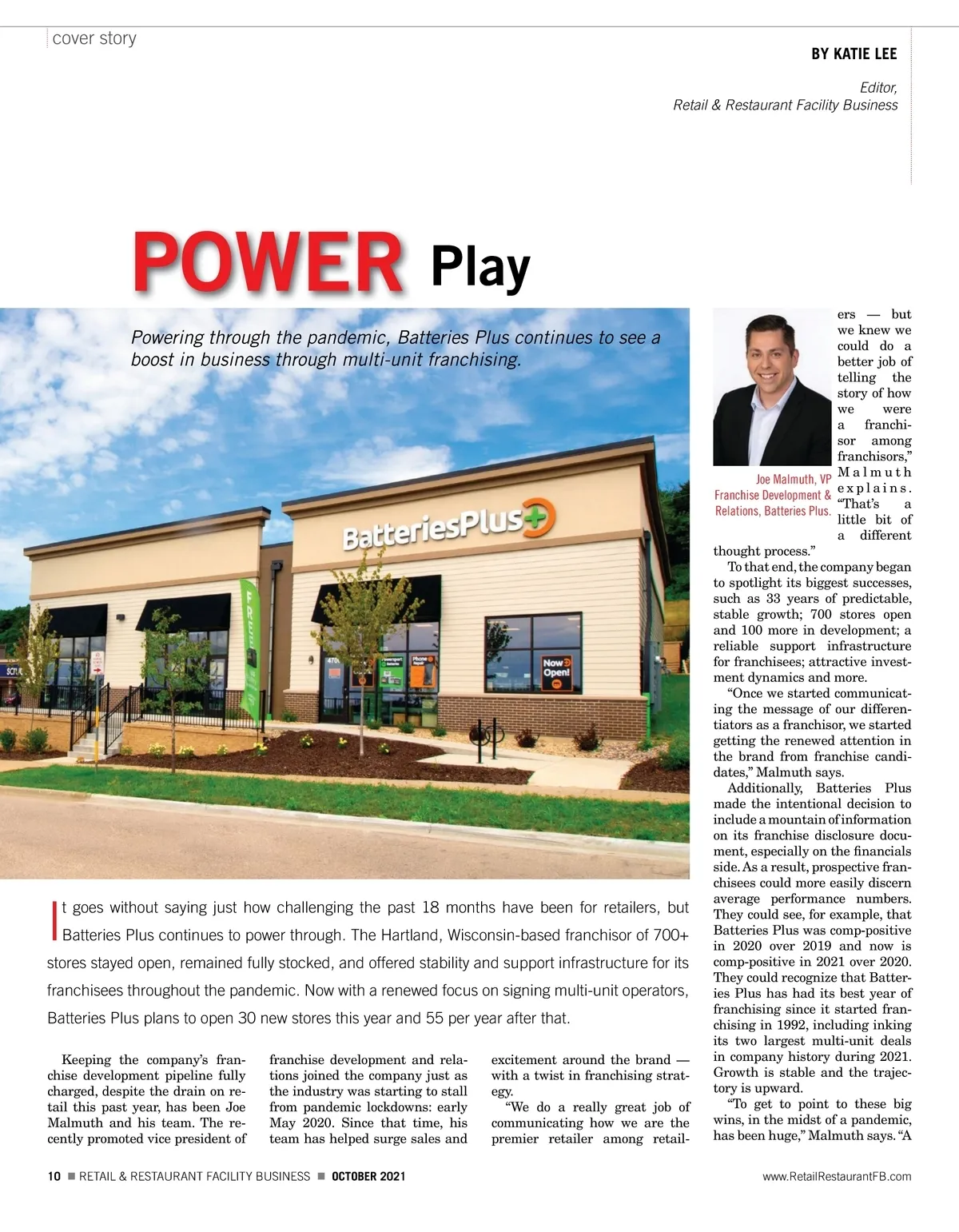 cover story

BY KATIE LEE

Editor,
Retail & Restaurant Facility Business

POWER Play

Powering through the pandemic, Batteries Plus continues to see a boost in business through multi-unit franchising.

BatteriesPlus

Now Open!

It goes without saying just how challenging the past 18 months have been for retailers, but Batteries Plus continues to power through. The Hartland, Wisconsin-based franchisor of 700+ stores stayed open, remained fully stocked, and offered stability and support infrastructure for its franchisees throughout the pandemic. Now with a renewed focus on signing multi-unit operators, Batteries Plus plans to open 30 new stores this year and 55 per year after that.

Keeping the company's franchise development pipeline fully charged, despite the drain on retail this past year, has been Joe Malmuth and his team. The recently promoted vice president of franchise development and relations joined the company just as the industry was starting to stall from pandemic lockdowns: early May 2020. Since that time, his team has helped surge sales and excitement around the brand — with a twist in franchising strategy.

"We do a really great job of communicating how we are the premier retailer among retailers — but we knew we could do a better job of telling the story of how we were a franchisor among franchisors," Malmuth explains. "That's a little bit of a different thought process."

Joe Malmuth, VP Franchise Development & Relations, Batteries Plus.

To that end, the company began to spotlight its biggest successes, such as 33 years of predictable, stable growth; 700 stores open and 100 more in development; a reliable support infrastructure for franchisees; attractive investment dynamics and more.

"Once we started communicating the message of our differentiators as a franchisor, we started getting the renewed attention in the brand from franchise candidates," Malmuth says.

Additionally, Batteries Plus made the intentional decision to include a mountain of information on its franchise disclosure document, especially on the financials side. As a result, prospective franchisees could more easily discern average performance numbers. They could see, for example, that Batteries Plus was comp-positive in 2020 over 2019 and now is comp-positive in 2021 over 2020. They could recognize that Batteries Plus has had its best year of franchising since it started franchising in 1992, including inking its two largest multi-unit deals in company history during 2021. Growth is stable and the trajectory is upward.

"To get to point to these big wins, in the midst of a pandemic, has been huge," Malmuth says. "A

10 ■ RETAIL & RESTAURANT FACILITY BUSINESS ■ OCTOBER 2021

www.RetailRestaurantFB.com